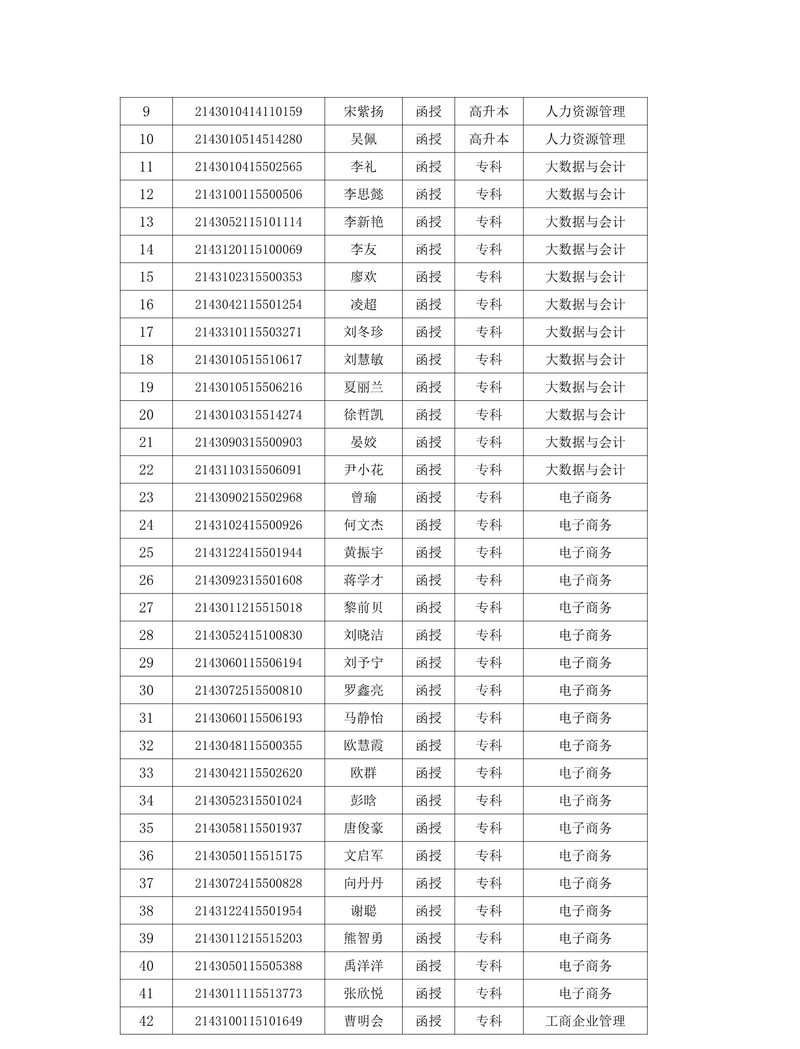 | 9 | 2143010414110159 | 宋紫扬 | 函授 | 高升本 | 人力资源管理 |
|---|---|---|---|---|---|
| 10 | 2143010514514280 | 吴佩 | 函授 | 高升本 | 人力资源管理 |
| 11 | 2143010415502565 | 李礼 | 函授 | 专科 | 大数据与会计 |
| 12 | 2143100115500506 | 李思懿 | 函授 | 专科 | 大数据与会计 |
| 13 | 2143052115101114 | 李新艳 | 函授 | 专科 | 大数据与会计 |
| 14 | 2143120115100069 | 李友 | 函授 | 专科 | 大数据与会计 |
| 15 | 2143102315500353 | 廖欢 | 函授 | 专科 | 大数据与会计 |
| 16 | 2143042115501254 | 凌超 | 函授 | 专科 | 大数据与会计 |
| 17 | 2143310115503271 | 刘冬珍 | 函授 | 专科 | 大数据与会计 |
| 18 | 2143010515510617 | 刘慧敏 | 函授 | 专科 | 大数据与会计 |
| 19 | 2143010515506216 | 夏丽兰 | 函授 | 专科 | 大数据与会计 |
| 20 | 2143010315514274 | 徐哲凯 | 函授 | 专科 | 大数据与会计 |
| 21 | 2143090315500903 | 晏姣 | 函授 | 专科 | 大数据与会计 |
| 22 | 2143110315506091 | 尹小花 | 函授 | 专科 | 大数据与会计 |
| 23 | 2143090215502968 | 曾瑜 | 函授 | 专科 | 电子商务 |
| 24 | 2143102415500926 | 何文杰 | 函授 | 专科 | 电子商务 |
| 25 | 2143122415501944 | 黄振宇 | 函授 | 专科 | 电子商务 |
| 26 | 2143092315501608 | 蒋学才 | 函授 | 专科 | 电子商务 |
| 27 | 2143011215515018 | 黎前贝 | 函授 | 专科 | 电子商务 |
| 28 | 2143052415100830 | 刘晓洁 | 函授 | 专科 | 电子商务 |
| 29 | 2143060115506194 | 刘予宁 | 函授 | 专科 | 电子商务 |
| 30 | 2143072515500810 | 罗鑫亮 | 函授 | 专科 | 电子商务 |
| 31 | 2143060115506193 | 马静怡 | 函授 | 专科 | 电子商务 |
| 32 | 2143048115500355 | 欧慧霞 | 函授 | 专科 | 电子商务 |
| 33 | 2143042115502620 | 欧群 | 函授 | 专科 | 电子商务 |
| 34 | 2143052315501024 | 彭晗 | 函授 | 专科 | 电子商务 |
| 35 | 2143058115501937 | 唐俊豪 | 函授 | 专科 | 电子商务 |
| 36 | 2143050115515175 | 文启军 | 函授 | 专科 | 电子商务 |
| 37 | 2143072415500828 | 向丹丹 | 函授 | 专科 | 电子商务 |
| 38 | 2143122415501954 | 谢聪 | 函授 | 专科 | 电子商务 |
| 39 | 2143011215515203 | 熊智勇 | 函授 | 专科 | 电子商务 |
| 40 | 2143050115505388 | 禹洋洋 | 函授 | 专科 | 电子商务 |
| 41 | 2143011115513773 | 张欣悦 | 函授 | 专科 | 电子商务 |
| 42 | 2143100115101649 | 曹明会 | 函授 | 专科 | 工商企业管理 |